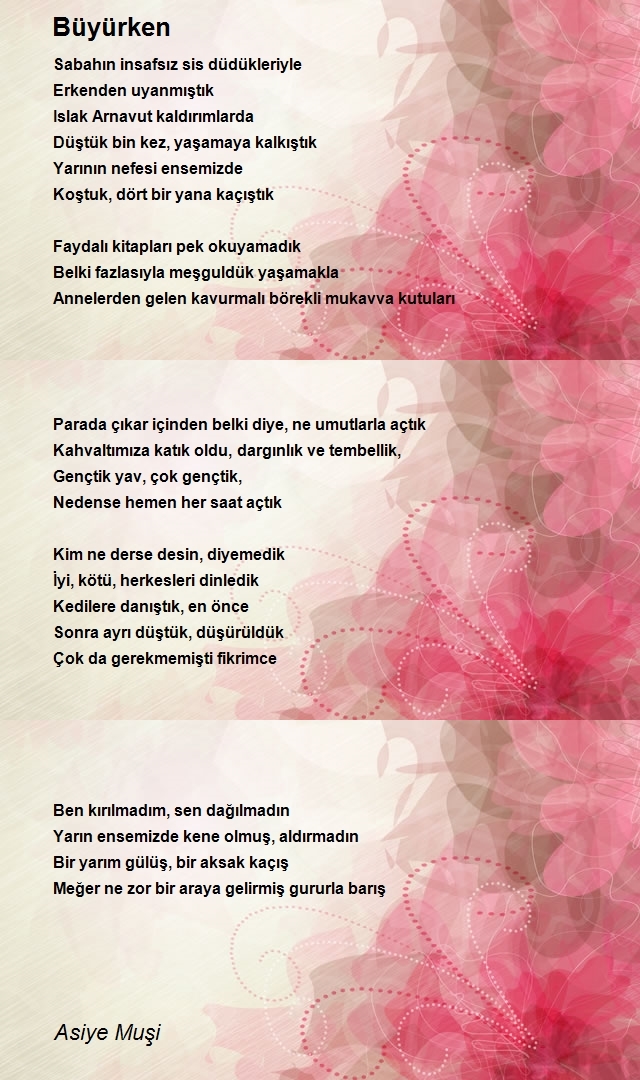 Büyürken

Sabahın insafsız sis düdükleriyle
Erkenden uyanmıştık
Islak Arnavut kaldırımlarda
Düştük bin kez, yaşamaya kalkıştık
Yarının nefesi ensemizde
Koştuk, dört bir yana kaçıştık

Faydalı kitapları pek okuyamadık
Belki fazlasıyla meşguldük yaşamakla
Annelerden gelen kavurmalı börekli mukavva kutuları

Parada çıkar içinden belki diye, ne umutlarla açtık
Kahvaltımıza katık oldu, dargınlık ve tembellik,
Gençtik yav, çok gençtik,
Nedense hemen her saat açtık

Kim ne derse desin, diyemedik
İyi, kötü, herkesleri dinledik
Kedilere danıştık, en önce
Sonra ayrı düştük, düşürüldük
Çok da gerekmemişti fikrimce

Ben kırılmadım, sen dağılmadın
Yarın ensemizde kene olmuş, aldırmadın
Bir yarım gülüş, bir aksak kaçış
Meğer ne zor bir araya gelirmiş gururla barış

Asiye Muşi